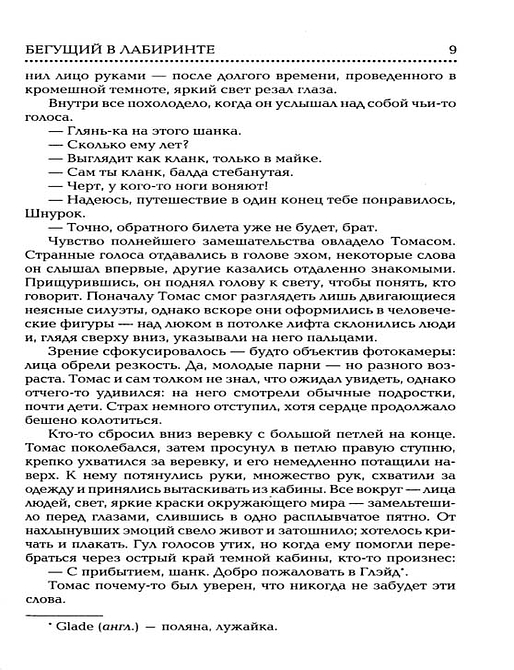 БЕГУЩИЙ В ЛАБИРИНТЕ 9

нил лицо руками — после долгого времени, проведенного в кромешной темноте, яркий свет резал глаза.

Внутри все похолодело, когда он услышал над собой чьи-то голоса.

— Глянь-ка на этого шанка.

— Сколько ему лет?

— Выглядит как кланк, только в майке.

— Сам ты кланк, балда стебанутая.

— Черт, у кого-то ноги воняют!

— Надеюсь, путешествие в один конец тебе понравилось, Шнурок.

— Точно, обратного билета уже не будет, брат.

Чувство полнейшего замешательства овладело Томасом. Странные голоса отдавались в голове эхом, некоторые слова он слышал впервые, другие казались отдаленно знакомыми. Прищурившись, он поднял голову к свету, чтобы понять, кто говорит. Поначалу Томас смог разглядеть лишь двигающиеся неясные силуэты, однако вскоре они оформились в человеческие фигуры — над люком в потолке лифта склонились люди и, глядя сверху вниз, указывали на него пальцами.

Зрение сфокусировалось — будто объектив фотокамеры: лица обрели резкость. Да, молодые парни — но разного возраста. Томас и сам толком не знал, что ожидал увидеть, однако отчего-то удивился: на него смотрели обычные подростки, почти дети. Страх немного отступил, хотя сердце продолжало бешено колотиться.

Кто-то сбросил вниз веревку с большой петлей на конце. Томас поколебался, затем просунул в петлю правую ступню, крепко ухватился за веревку, и его немедленно потащили наверх. К нему потянулись руки, множество рук, схватили за одежду и принялись вытаскивать из кабины. Все вокруг — лица людей, свет, яркие краски окружающего мира — замельтешило перед глазами, слившись в одно расплывчатое пятно. От нахлынувших эмоций свело живот и затошнило; хотелось кричать и плакать. Гул голосов утих, но когда ему помогли перебраться через острый край темной кабины, кто-то произнес:

— С прибытием, шанк. Добро пожаловать в Глэйд*.

Томас почему-то был уверен, что никогда не забудет эти слова.

* Glade (англ.) — поляна, лужайка.